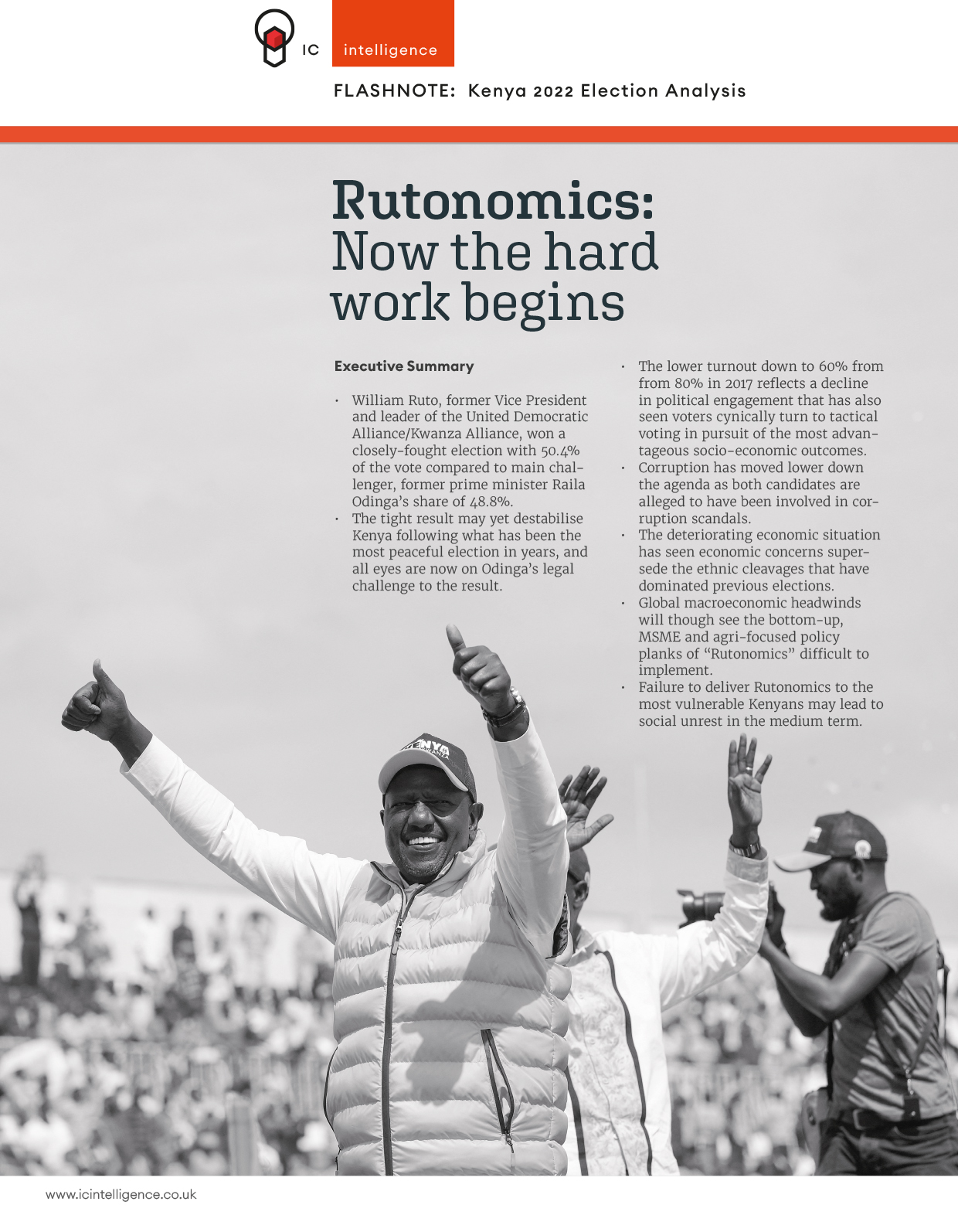 IC intelligence

FLASHNOTE: Kenya 2022 Election Analysis

Rutonomics:
Now the hard work begins

Executive Summary

• William Ruto, former Vice President and leader of the United Democratic Alliance/Kwanza Alliance, won a closely-fought election with 50.4% of the vote compared to main challenger, former prime minister Raila Odinga's share of 48.8%.
• The tight result may yet destabilise Kenya following what has been the most peaceful election in years, and all eyes are now on Odinga's legal challenge to the result.
• The lower turnout down to 60% from from 80% in 2017 reflects a decline in political engagement that has also seen voters cynically turn to tactical voting in pursuit of the most advantageous socio-economic outcomes.
• Corruption has moved lower down the agenda as both candidates are alleged to have been involved in corruption scandals.
• The deteriorating economic situation has seen economic concerns supersede the ethnic cleavages that have dominated previous elections.
• Global macroeconomic headwinds will though see the bottom-up, MSME and agri-focused policy planks of "Rutonomics" difficult to implement.
• Failure to deliver Rutonomics to the most vulnerable Kenyans may lead to social unrest in the medium term.

www.icintelligence.co.uk